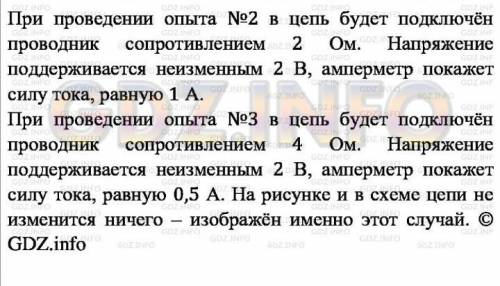 При проведении опыта №2 в цепь будет подключён проводник сопротивлением 2 Ом. Напряжение поддерживается неизменным 2 В, амперметр покажет силу тока, равную 1 А.
При проведении опыта №3 в цепь будет подключён проводник сопротивлением 4 Ом. Напряжение поддерживается неизменным 2 В, амперметр покажет силу тока, равную 0,5 А. На рисунке и в схеме цепи не изменится ничего – изображён именно этот случай. © GDZ.info

GDZ.INFO